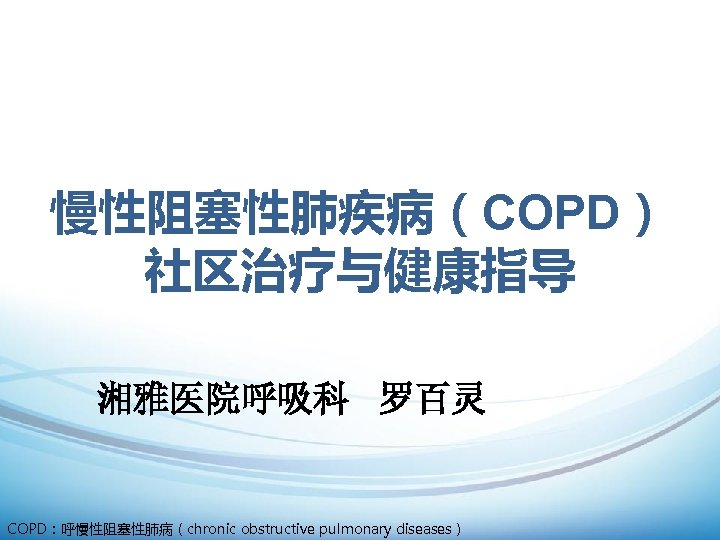 慢性阻塞性肺疾病（COPD）
社区治疗与健康指导

湘雅医院呼吸科　罗百灵

COPD：呼慢性阻塞性肺病（chronic obstructive pulmonary diseases）